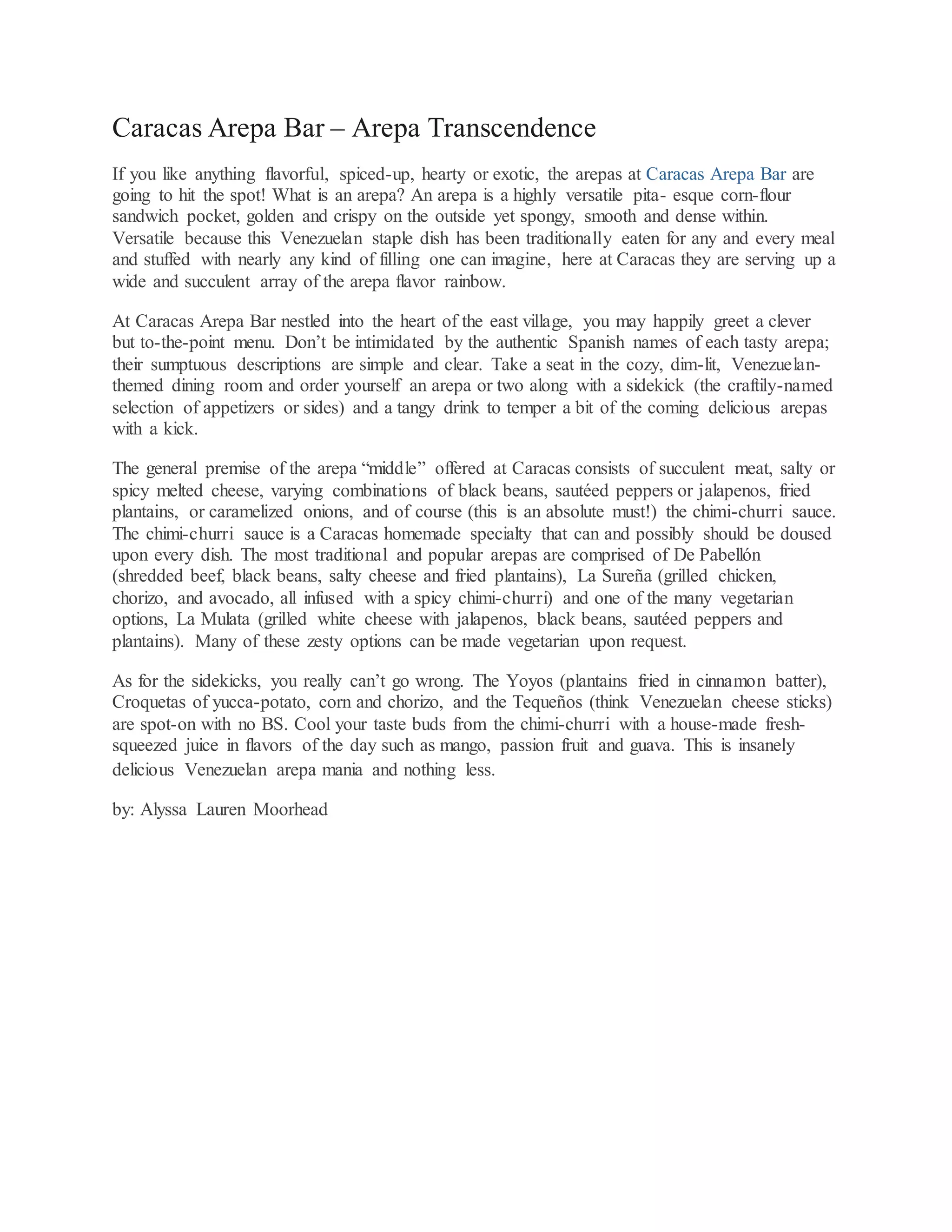 Caracas Arepa Bar – Arepa Transcendence

If you like anything flavorful, spiced-up, hearty or exotic, the arepas at Caracas Arepa Bar are going to hit the spot! What is an arepa? An arepa is a highly versatile pita- esque corn-flour sandwich pocket, golden and crispy on the outside yet spongy, smooth and dense within. Versatile because this Venezuelan staple dish has been traditionally eaten for any and every meal and stuffed with nearly any kind of filling one can imagine, here at Caracas they are serving up a wide and succulent array of the arepa flavor rainbow.

At Caracas Arepa Bar nestled into the heart of the east village, you may happily greet a clever but to-the-point menu. Don't be intimidated by the authentic Spanish names of each tasty arepa; their sumptuous descriptions are simple and clear. Take a seat in the cozy, dim-lit, Venezuelan-themed dining room and order yourself an arepa or two along with a sidekick (the craftily-named selection of appetizers or sides) and a tangy drink to temper a bit of the coming delicious arepas with a kick.

The general premise of the arepa "middle" offered at Caracas consists of succulent meat, salty or spicy melted cheese, varying combinations of black beans, sautéed peppers or jalapenos, fried plantains, or caramelized onions, and of course (this is an absolute must!) the chimi-churri sauce. The chimi-churri sauce is a Caracas homemade specialty that can and possibly should be doused upon every dish. The most traditional and popular arepas are comprised of De Pabellón (shredded beef, black beans, salty cheese and fried plantains), La Sureña (grilled chicken, chorizo, and avocado, all infused with a spicy chimi-churri) and one of the many vegetarian options, La Mulata (grilled white cheese with jalapenos, black beans, sautéed peppers and plantains). Many of these zesty options can be made vegetarian upon request.

As for the sidekicks, you really can't go wrong. The Yoyos (plantains fried in cinnamon batter), Croquetas of yucca-potato, corn and chorizo, and the Tequeños (think Venezuelan cheese sticks) are spot-on with no BS. Cool your taste buds from the chimi-churri with a house-made fresh-squeezed juice in flavors of the day such as mango, passion fruit and guava. This is insanely delicious Venezuelan arepa mania and nothing less.

by: Alyssa Lauren Moorhead